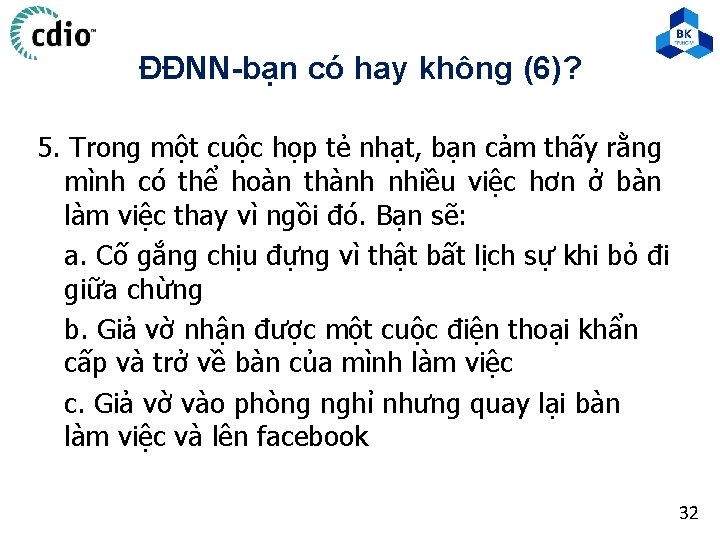 cdio™

BK TP.HCM

ĐĐNN-bạn có hay không (6)?

5. Trong một cuộc họp tẻ nhạt, bạn cảm thấy rằng mình có thể hoàn thành nhiều việc hơn ở bàn làm việc thay vì ngồi đó. Bạn sẽ:

a. Cố gắng chịu đựng vì thật bất lịch sự khi bỏ đi giữa chừng

b. Giả vờ nhận được một cuộc điện thoại khẩn cấp và trở về bàn của mình làm việc

c. Giả vờ vào phòng nghỉ nhưng quay lại bàn làm việc và lên facebook

32